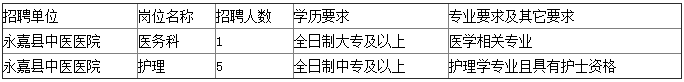 | 招聘单位 | 岗位名称 | 招聘人数 | 学历要求 | 专业要求及其它要求 |
|---|---|---|---|---|
| 永嘉县中医医院 | 医务科 | 1 | 全日制大专及以上 | 医学相关专业 |
| 永嘉县中医医院 | 护理 | 5 | 全日制中专及以上 | 护理学专业且具有护士资格 |